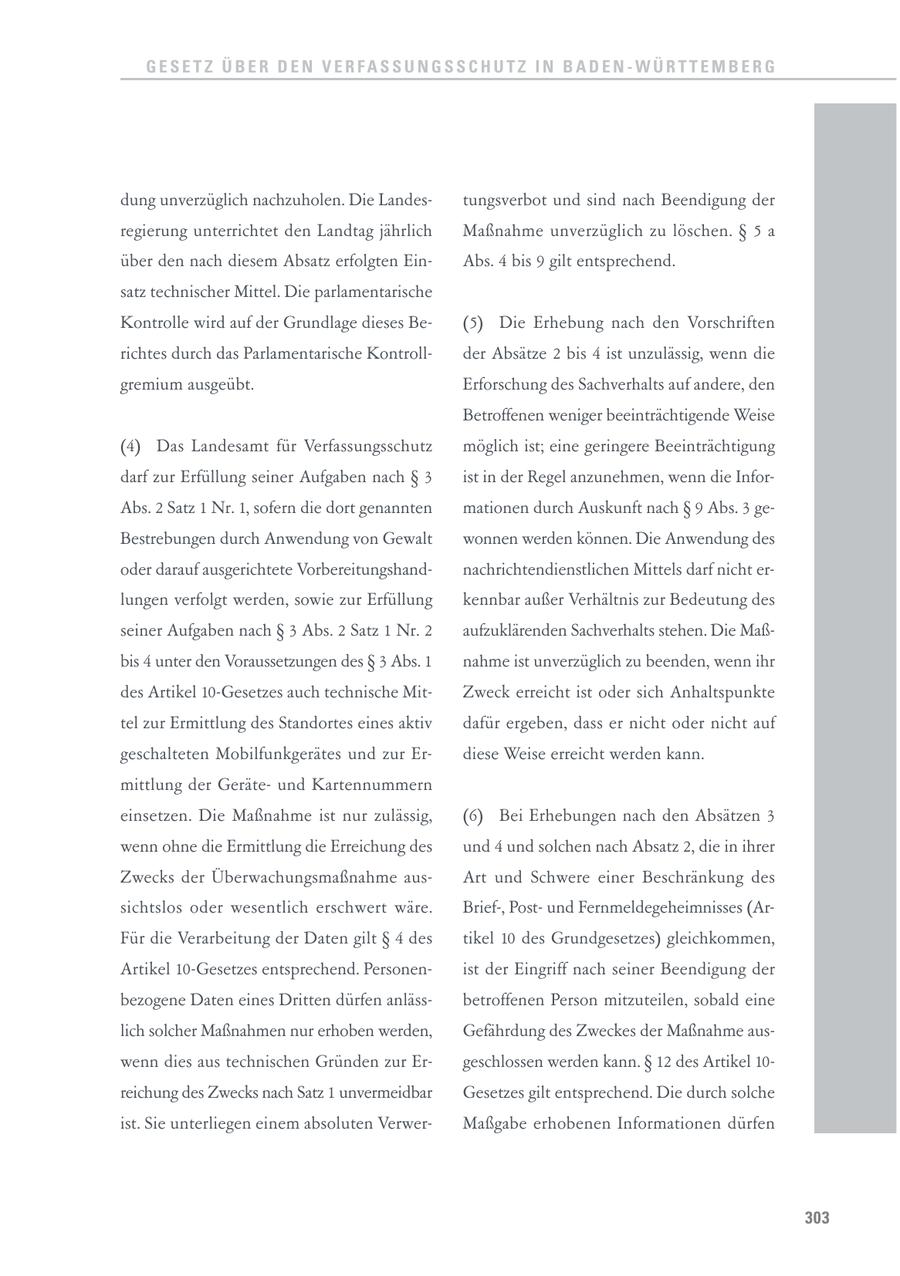 GESETZ ÜBER DEN VERFASSUNGSSCHUTZ IN BADEN-WÜRTTEMBERG

dung unverzüglich nachzuholen. Die Landesregierung unterrichtet den Landtag jährlich über den nach diesem Absatz erfolgten Einsatz technischer Mittel. Die parlamentarische Kontrolle wird auf der Grundlage dieses Berichtes durch das Parlamentarische Kontrollgremium ausgeübt.

(4) Das Landesamt für Verfassungsschutz darf zur Erfüllung seiner Aufgaben nach § 3 Abs. 2 Satz 1 Nr. 1, sofern die dort genannten Bestrebungen durch Anwendung von Gewalt oder darauf ausgerichtete Vorbereitungshandlungen verfolgt werden, sowie zur Erfüllung seiner Aufgaben nach § 3 Abs. 2 Satz 1 Nr. 2 bis 4 unter den Voraussetzungen des § 3 Abs. 1 des Artikel 10-Gesetzes auch technische Mittel zur Ermittlung des Standortes eines aktiv geschalteten Mobilfunkgerätes und zur Ermittlung der Geräte- und Kartennummern einsetzen. Die Maßnahme ist nur zulässig, wenn ohne die Ermittlung die Erreichung des Zwecks der Überwachungsmaßnahme aussichtslos oder wesentlich erschwert wäre. Für die Verarbeitung der Daten gilt § 4 des Artikel 10-Gesetzes entsprechend. Personenbezogene Daten eines Dritten dürfen anlässlich solcher Maßnahmen nur erhoben werden, wenn dies aus technischen Gründen zur Erreichung des Zwecks nach Satz 1 unvermeidbar ist. Sie unterliegen einem absoluten Verwertungsverbot und sind nach Beendigung der Maßnahme unverzüglich zu löschen. § 5 a Abs. 4 bis 9 gilt entsprechend.

(5) Die Erhebung nach den Vorschriften der Absätze 2 bis 4 ist unzulässig, wenn die Erforschung des Sachverhalts auf andere, den Betroffenen weniger beeinträchtigende Weise möglich ist; eine geringere Beeinträchtigung ist in der Regel anzunehmen, wenn die Informationen durch Auskunft nach § 9 Abs. 3 gewonnen werden können. Die Anwendung des nachrichtendienstlichen Mittels darf nicht erkennbar außer Verhältnis zur Bedeutung des aufzuklärenden Sachverhalts stehen. Die Maßnahme ist unverzüglich zu beenden, wenn ihr Zweck erreicht ist oder sich Anhaltspunkte dafür ergeben, dass er nicht oder nicht auf diese Weise erreicht werden kann.

(6) Bei Erhebungen nach den Absätzen 3 und 4 und solchen nach Absatz 2, die in ihrer Art und Schwere einer Beschränkung des Brief-, Post- und Fernmeldegeheimnisses (Artikel 10 des Grundgesetzes) gleichkommen, ist der Eingriff nach seiner Beendigung der betroffenen Person mitzuteilen, sobald eine Gefährdung des Zweckes der Maßnahme ausgeschlossen werden kann. § 12 des Artikel 10-Gesetzes gilt entsprechend. Die durch solche Maßgabe erhobenen Informationen dürfen

303